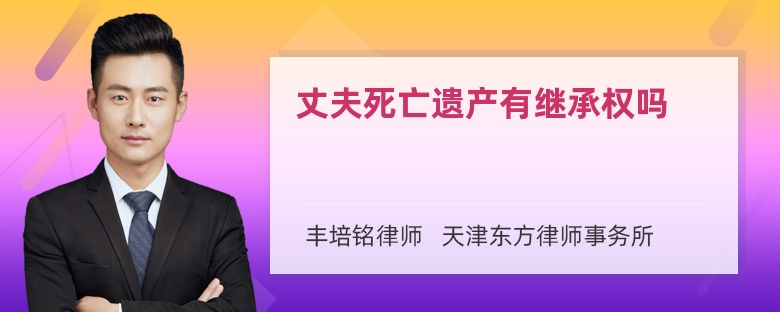 丈夫死亡遗产有继承权吗

丰培铭律师　天津东方律师事务所